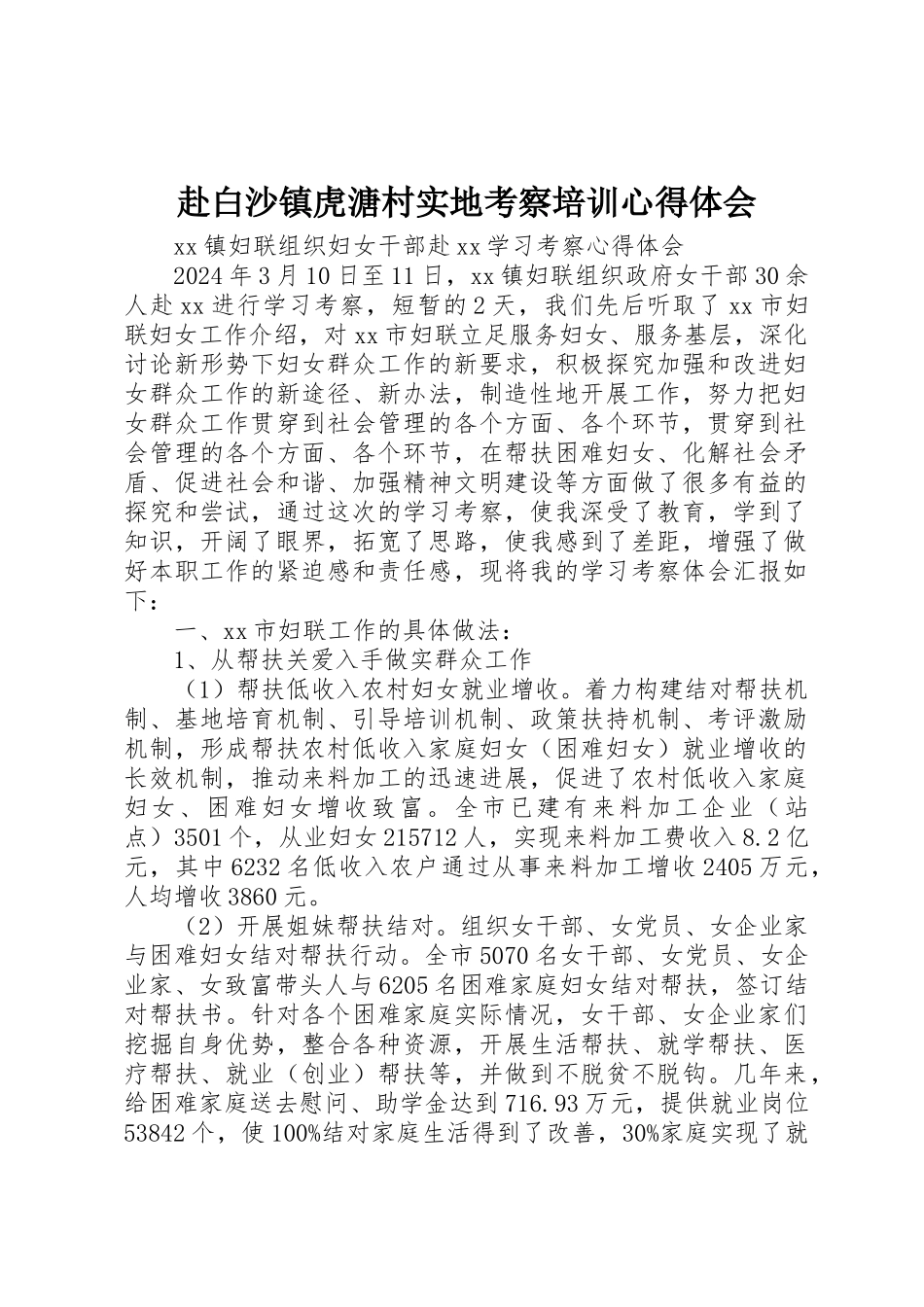 赴白沙镇虎溏村实地考察培训心得体会

xx 镇妇联组织妇女干部赴 xx 学习考察心得体会

2024 年 3 月 10 日至 11 日，xx 镇妇联组织政府女干部 30 余人赴 xx 进行学习考察，短暂的 2 天，我们先后听取了 xx 市妇联妇女工作介绍，对 xx 市妇联立足服务妇女、服务基层，深化讨论新形势下妇女群众工作的新要求，积极探究加强和改进妇女群众工作的新途径、新办法，制造性地开展工作，努力把妇女群众工作贯穿到社会管理的各个方面、各个环节，贯穿到社会管理的各个方面、各个环节，在帮扶困难妇女、化解社会矛盾、促进社会和谐、加强精神文明建设等方面做了很多有益的探究和尝试，通过这次的学习考察，使我深受了教育，学到了知识，开阔了眼界，拓宽了思路，使我感到了差距，增强了做好本职工作的紧迫感和责任感，现将我的学习考察体会汇报如下：

一、xx 市妇联工作的具体做法：

1、从帮扶关爱入手做实群众工作

（1）帮扶低收入农村妇女就业增收。着力构建结对帮扶机制、基地培育机制、引导培训机制、政策扶持机制、考评激励机制，形成帮扶农村低收入家庭妇女（困难妇女）就业增收的长效机制，推动来料加工的迅速进展，促进了农村低收入家庭妇女、困难妇女增收致富。全市已建有来料加工企业（站点）3501 个，从业妇女 215712 人，实现来料加工费收入 8.2 亿元，其中 6232 名低收入农户通过从事来料加工增收 2405 万元，人均增收 3860 元。

（2）开展姐妹帮扶结对。组织女干部、女党员、女企业家与困难妇女结对帮扶行动。全市 5070 名女干部、女党员、女企业家、女致富带头人与 6205 名困难家庭妇女结对帮扶，签订结对帮扶书。针对各个困难家庭实际情况，女干部、女企业家们挖掘自身优势，整合各种资源，开展生活帮扶、就学帮扶、医疗帮扶、就业（创业）帮扶等，并做到不脱贫不脱钩。几年来，给困难家庭送去慰问、助学金达到 716.93 万元，提供就业岗位 53842 个，使 100%结对家庭生活得到了改善，30%家庭实现了就